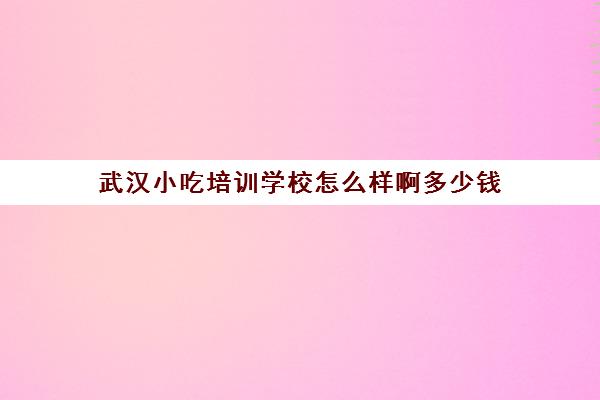 武汉小吃培训学校怎么样啊多少钱